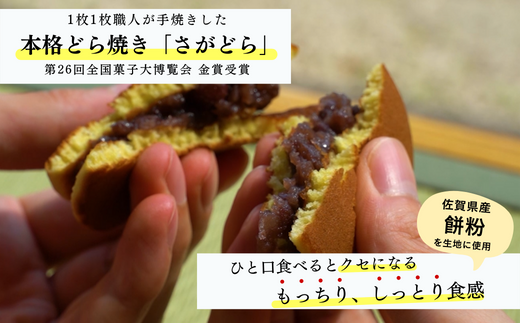 1枚1枚職人が手焼きした

本格どら焼き「さがどら」

第26回全国菓子大博覧会 金賞受賞

佐賀県産
餅粉
を生地に使用

ひと口食べるとクセになる

もっちり、しっとり食感